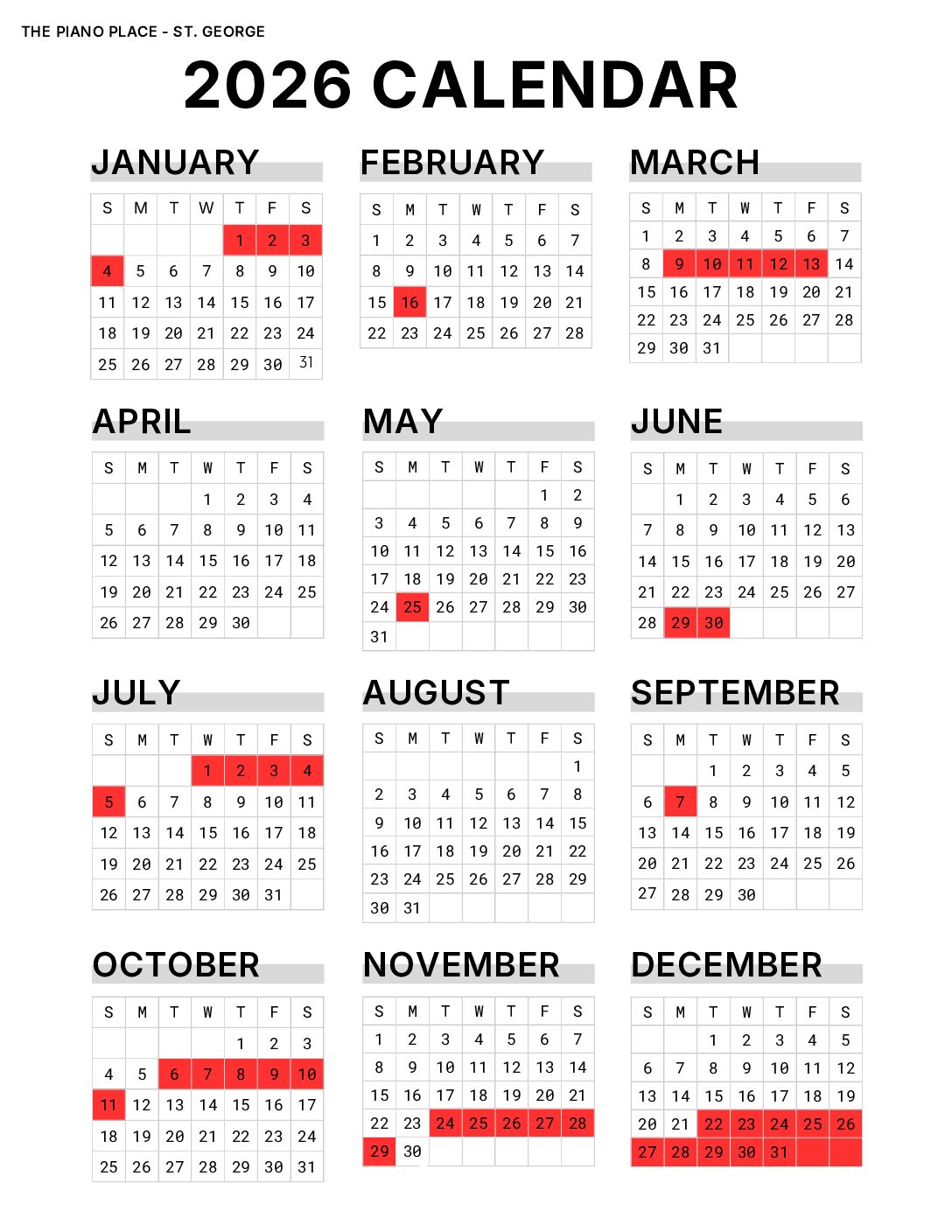 THE PIANO PLACE - ST. GEORGE

2026 CALENDAR

JANUARY

| S | M | T | W | T | F | S |
|---|---|---|---|---|---|---|
| | | | | 1 | 2 | 3 |
| 4 | 5 | 6 | 7 | 8 | 9 | 10 |
| 11 | 12 | 13 | 14 | 15 | 16 | 17 |
| 18 | 19 | 20 | 21 | 22 | 23 | 24 |
| 25 | 26 | 27 | 28 | 29 | 30 | 31 |

FEBRUARY

| S | M | T | W | T | F | S |
|---|---|---|---|---|---|---|
| 1 | 2 | 3 | 4 | 5 | 6 | 7 |
| 8 | 9 | 10 | 11 | 12 | 13 | 14 |
| 15 | 16 | 17 | 18 | 19 | 20 | 21 |
| 22 | 23 | 24 | 25 | 26 | 27 | 28 |

MARCH

| S | M | T | W | T | F | S |
|---|---|---|---|---|---|---|
| 1 | 2 | 3 | 4 | 5 | 6 | 7 |
| 8 | 9 | 10 | 11 | 12 | 13 | 14 |
| 15 | 16 | 17 | 18 | 19 | 20 | 21 |
| 22 | 23 | 24 | 25 | 26 | 27 | 28 |
| 29 | 30 | 31 | | | | |

APRIL

| S | M | T | W | T | F | S |
|---|---|---|---|---|---|---|
| | | | 1 | 2 | 3 | 4 |
| 5 | 6 | 7 | 8 | 9 | 10 | 11 |
| 12 | 13 | 14 | 15 | 16 | 17 | 18 |
| 19 | 20 | 21 | 22 | 23 | 24 | 25 |
| 26 | 27 | 28 | 29 | 30 | | |

MAY

| S | M | T | W | T | F | S |
|---|---|---|---|---|---|---|
| | | | | | 1 | 2 |
| 3 | 4 | 5 | 6 | 7 | 8 | 9 |
| 10 | 11 | 12 | 13 | 14 | 15 | 16 |
| 17 | 18 | 19 | 20 | 21 | 22 | 23 |
| 24 | 25 | 26 | 27 | 28 | 29 | 30 |
| 31 | | | | | | |

JUNE

| S | M | T | W | T | F | S |
|---|---|---|---|---|---|---|
| | 1 | 2 | 3 | 4 | 5 | 6 |
| 7 | 8 | 9 | 10 | 11 | 12 | 13 |
| 14 | 15 | 16 | 17 | 18 | 19 | 20 |
| 21 | 22 | 23 | 24 | 25 | 26 | 27 |
| 28 | 29 | 30 | | | | |

JULY

| S | M | T | W | T | F | S |
|---|---|---|---|---|---|---|
| | | | 1 | 2 | 3 | 4 |
| 5 | 6 | 7 | 8 | 9 | 10 | 11 |
| 12 | 13 | 14 | 15 | 16 | 17 | 18 |
| 19 | 20 | 21 | 22 | 23 | 24 | 25 |
| 26 | 27 | 28 | 29 | 30 | 31 | |

AUGUST

| S | M | T | W | T | F | S |
|---|---|---|---|---|---|---|
| | | | | | | 1 |
| 2 | 3 | 4 | 5 | 6 | 7 | 8 |
| 9 | 10 | 11 | 12 | 13 | 14 | 15 |
| 16 | 17 | 18 | 19 | 20 | 21 | 22 |
| 23 | 24 | 25 | 26 | 27 | 28 | 29 |
| 30 | 31 | | | | | |

SEPTEMBER

| S | M | T | W | T | F | S |
|---|---|---|---|---|---|---|
| | | 1 | 2 | 3 | 4 | 5 |
| 6 | 7 | 8 | 9 | 10 | 11 | 12 |
| 13 | 14 | 15 | 16 | 17 | 18 | 19 |
| 20 | 21 | 22 | 23 | 24 | 25 | 26 |
| 27 | 28 | 29 | 30 | | | |

OCTOBER

| S | M | T | W | T | F | S |
|---|---|---|---|---|---|---|
| | | | | 1 | 2 | 3 |
| 4 | 5 | 6 | 7 | 8 | 9 | 10 |
| 11 | 12 | 13 | 14 | 15 | 16 | 17 |
| 18 | 19 | 20 | 21 | 22 | 23 | 24 |
| 25 | 26 | 27 | 28 | 29 | 30 | 31 |

NOVEMBER

| S | M | T | W | T | F | S |
|---|---|---|---|---|---|---|
| 1 | 2 | 3 | 4 | 5 | 6 | 7 |
| 8 | 9 | 10 | 11 | 12 | 13 | 14 |
| 15 | 16 | 17 | 18 | 19 | 20 | 21 |
| 22 | 23 | 24 | 25 | 26 | 27 | 28 |
| 29 | 30 | | | | | |

DECEMBER

| S | M | T | W | T | F | S |
|---|---|---|---|---|---|---|
| | | 1 | 2 | 3 | 4 | 5 |
| 6 | 7 | 8 | 9 | 10 | 11 | 12 |
| 13 | 14 | 15 | 16 | 17 | 18 | 19 |
| 20 | 21 | 22 | 23 | 24 | 25 | 26 |
| 27 | 28 | 29 | 30 | 31 | | |